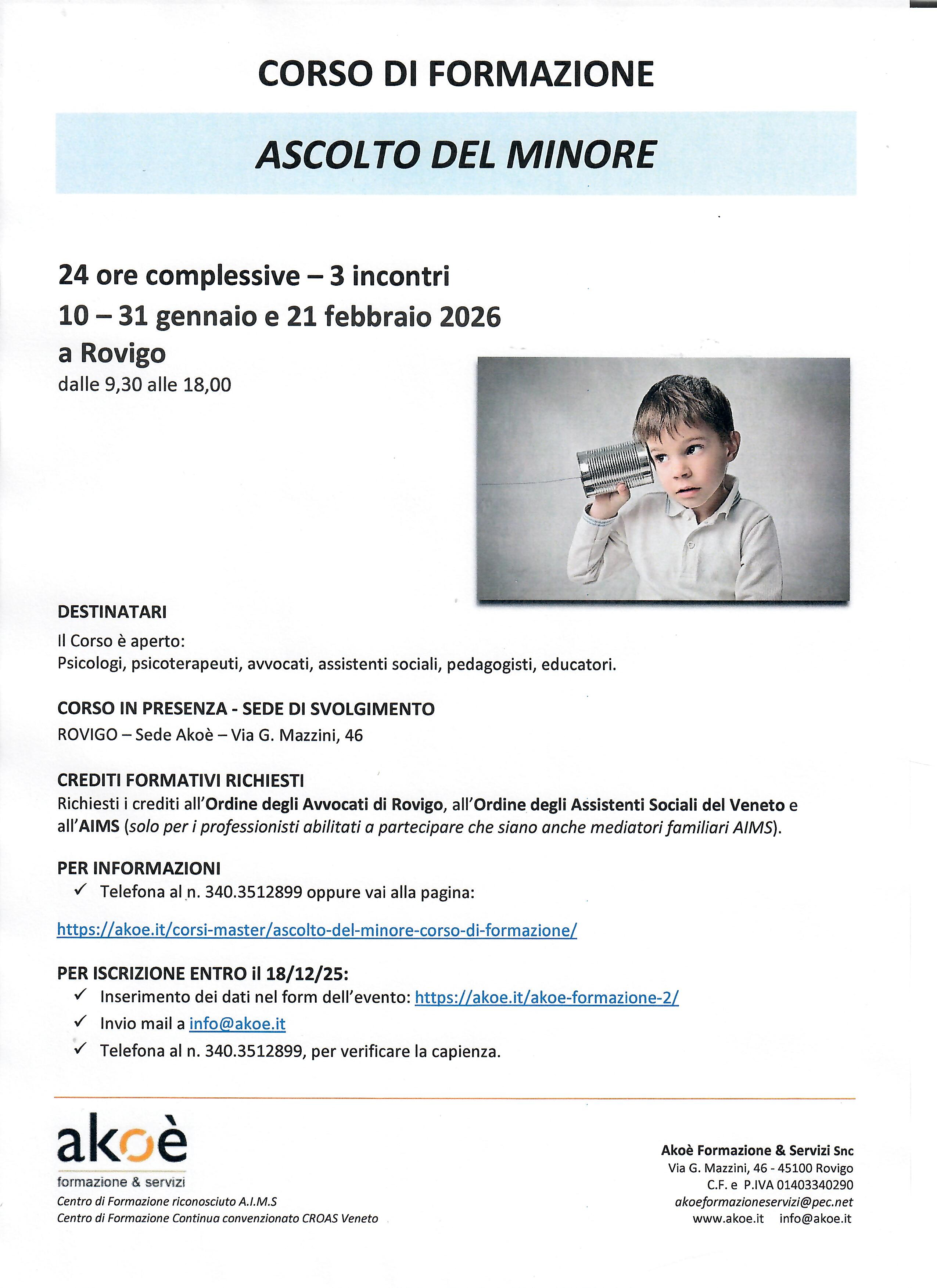 CORSO DI FORMAZIONE

ASCOLTO DEL MINORE

24 ore complessive – 3 incontri
10 – 31 gennaio e 21 febbraio 2026
a Rovigo
dalle 9,30 alle 18,00

DESTINATARI
Il Corso è aperto:
Psicologi, psicoterapeuti, avvocati, assistenti sociali, pedagogisti, educatori.

CORSO IN PRESENZA - SEDE DI SVOLGIMENTO
ROVIGO – Sede Akoè – Via G. Mazzini, 46

CREDITI FORMATIVI RICHIESTI
Richiesti i crediti all'Ordine degli Avvocati di Rovigo, all'Ordine degli Assistenti Sociali del Veneto e all'AIMS (solo per i professionisti abilitati a partecipare che siano anche mediatori familiari AIMS).

PER INFORMAZIONI
✓ Telefona al n. 340.3512899 oppure vai alla pagina:

https://akoe.it/corsi-master/ascolto-del-minore-corso-di-formazione/

PER ISCRIZIONE ENTRO il 18/12/25:
✓ Inserimento dei dati nel form dell'evento: https://akoe.it/akoe-formazione-2/
✓ Invio mail a info@akoe.it
✓ Telefona al n. 340.3512899, per verificare la capienza.

akoè
formazione & servizi
Centro di Formazione riconosciuto A.I.M.S
Centro di Formazione Continua convenzionato CROAS Veneto

Akoè Formazione & Servizi Snc
Via G. Mazzini, 46 - 45100 Rovigo
C.F. e P.IVA 01403340290
akoeformazioneservizi@pec.net
www.akoe.it info@akoe.it